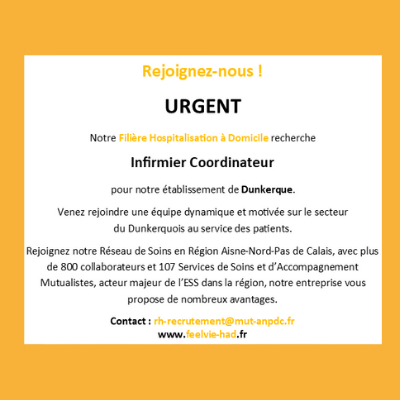 Rejoignez-nous !

URGENT

Notre Filière Hospitalisation à Domicile recherche

Infirmier Coordinateur

pour notre établissement de Dunkerque.

Venez rejoindre une équipe dynamique et motivée sur le secteur du Dunkerquois au service des patients.

Rejoignez notre Réseau de Soins en Région Aisne-Nord-Pas de Calais, avec plus de 800 collaborateurs et 107 Services de Soins et d'Accompagnement Mutualistes, acteur majeur de l'ESS dans la région, notre entreprise vous propose de nombreux avantages.

Contact : rh-recrutement@mut-anpdc.fr
www.feelvie-had.fr